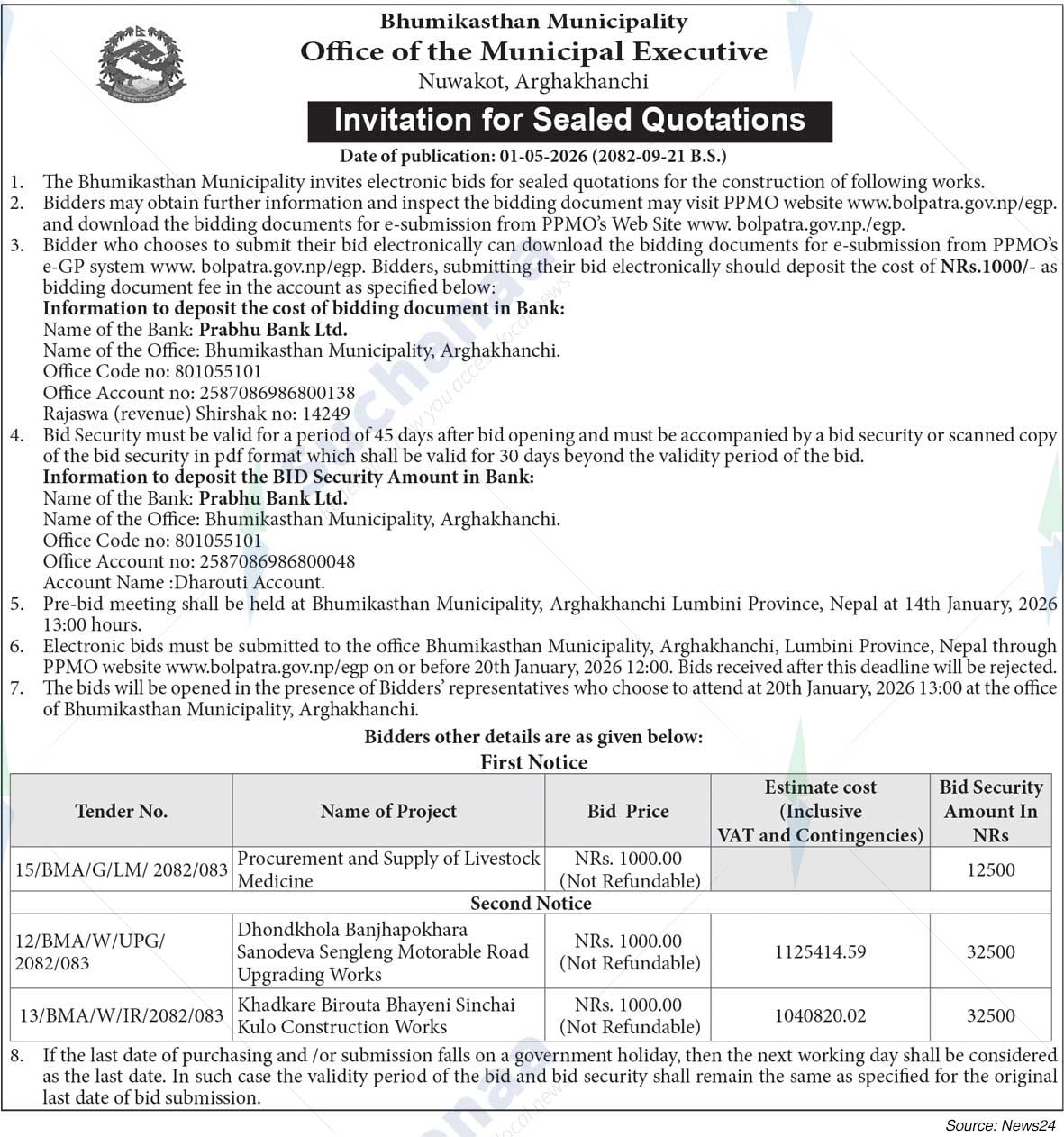 Bhumikasthan Municipality
Office of the Municipal Executive
Nuwakot, Arghakhanchi

Invitation for Sealed Quotations

Date of publication: 01-05-2026 (2082-09-21 B.S.)

1. The Bhumikasthan Municipality invites electronic bids for sealed quotations for the construction of following works.
2. Bidders may obtain further information and inspect the bidding document may visit PPMO website www.bolpatra.gov.np/egp. and download the bidding documents for e-submission from PPMO's Web Site www. bolpatra.gov.np./egp.
3. Bidder who chooses to submit their bid electronically can download the bidding documents for e-submission from PPMO's e-GP system www. bolpatra.gov.np/egp. Bidders, submitting their bid electronically should deposit the cost of NRs.1000/- as bidding document fee in the account as specified below:
Information to deposit the cost of bidding document in Bank:
Name of the Bank: Prabhu Bank Ltd.
Name of the Office: Bhumikasthan Municipality, Arghakhanchi.
Office Code no: 801055101
Office Account no: 2587086986800138
Rajaswa (revenue) Shirshak no: 14249
4. Bid Security must be valid for a period of 45 days after bid opening and must be accompanied by a bid security or scanned copy of the bid security in pdf format which shall be valid for 30 days beyond the validity period of the bid.
Information to deposit the BID Security Amount in Bank:
Name of the Bank: Prabhu Bank Ltd.
Name of the Office: Bhumikasthan Municipality, Arghakhanchi.
Office Code no: 801055101
Office Account no: 2587086986800048
Account Name :Dharouti Account.
5. Pre-bid meeting shall be held at Bhumikasthan Municipality, Arghakhanchi Lumbini Province, Nepal at 14th January, 2026 13:00 hours.
6. Electronic bids must be submitted to the office Bhumikasthan Municipality, Arghakhanchi, Lumbini Province, Nepal through PPMO website www.bolpatra.gov.np/egp on or before 20th January, 2026 12:00. Bids received after this deadline will be rejected.
7. The bids will be opened in the presence of Bidders' representatives who choose to attend at 20th January, 2026 13:00 at the office of Bhumikasthan Municipality, Arghakhanchi.

Bidders other details are as given below:
First Notice

| Tender No. | Name of Project | Bid Price | Estimate cost (Inclusive VAT and Contingencies) | Bid Security Amount In NRs |
|---|---|---|---|---|
| 15/BMA/G/LM/ 2082/083 | Procurement and Supply of Livestock Medicine | NRs. 1000.00 (Not Refundable) | | 12500 |
| Second Notice | | | | |
| 12/BMA/W/UPG/ 2082/083 | Dhondkhola Banjhapokhara Sanodeva Sengleng Motorable Road Upgrading Works | NRs. 1000.00 (Not Refundable) | 1125414.59 | 32500 |
| 13/BMA/W/IR/2082/083 | Khadkare Birouta Bhayeni Sinchai Kulo Construction Works | NRs. 1000.00 (Not Refundable) | 1040820.02 | 32500 |

8. If the last date of purchasing and /or submission falls on a government holiday, then the next working day shall be considered as the last date. In such case the validity period of the bid and bid security shall remain the same as specified for the original last date of bid submission.

Source: News24